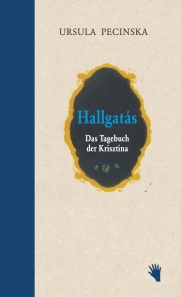 URSULA PECINSKA

Hallgatás

Das Tagebuch der Krisztina